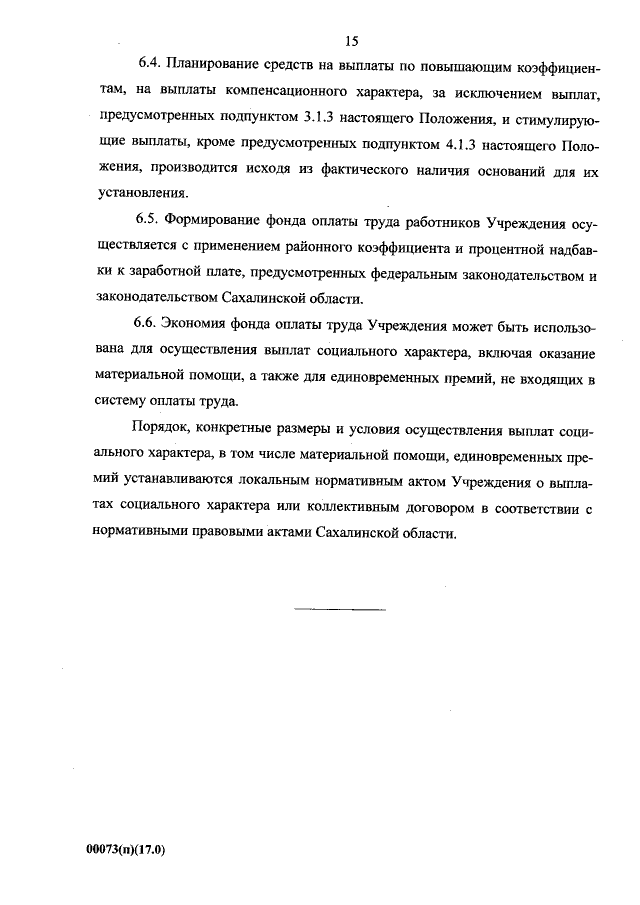 15

6.4. Планирование средств на выплаты по повышающим коэффициентам, на выплаты компенсационного характера, за исключением выплат, предусмотренных подпунктом 3.1.3 настоящего Положения, и стимулирующие выплаты, кроме предусмотренных подпунктом 4.1.3 настоящего Положения, производится исходя из фактического наличия оснований для их установления.

6.5. Формирование фонда оплаты труда работников Учреждения осуществляется с применением районного коэффициента и процентной надбавки к заработной плате, предусмотренных федеральным законодательством и законодательством Сахалинской области.

6.6. Экономия фонда оплаты труда Учреждения может быть использована для осуществления выплат социального характера, включая оказание материальной помощи, а также для единовременных премий, не входящих в систему оплаты труда.

Порядок, конкретные размеры и условия осуществления выплат социального характера, в том числе материальной помощи, единовременных премий устанавливаются локальным нормативным актом Учреждения о выплатах социального характера или коллективным договором в соответствии с нормативными правовыми актами Сахалинской области.

00073(п)(17.0)